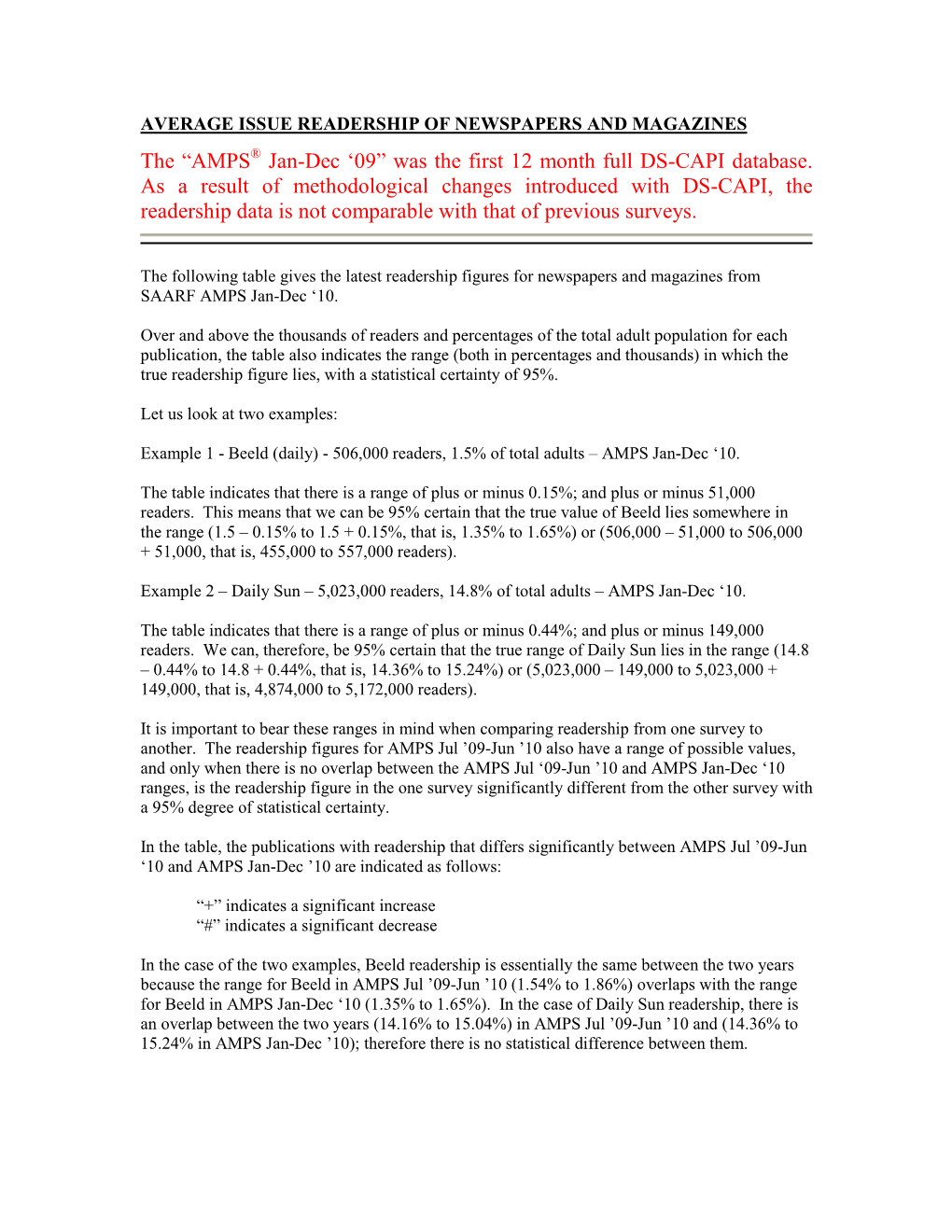 AVERAGE ISSUE READERSHIP OF NEWSPAPERS AND MAGAZINES

The “AMPS® Jan-Dec ‘09” was the first 12 month full DS-CAPI database. As a result of methodological changes introduced with DS-CAPI, the readership data is not comparable with that of previous surveys.

The following table gives the latest readership figures for newspapers and magazines from SAARF AMPS Jan-Dec ‘10.

Over and above the thousands of readers and percentages of the total adult population for each publication, the table also indicates the range (both in percentages and thousands) in which the true readership figure lies, with a statistical certainty of 95%.

Let us look at two examples:

Example 1 - Beeld (daily) - 506,000 readers, 1.5% of total adults – AMPS Jan-Dec ‘10.

The table indicates that there is a range of plus or minus 0.15%; and plus or minus 51,000 readers. This means that we can be 95% certain that the true value of Beeld lies somewhere in the range (1.5 – 0.15% to 1.5 + 0.15%, that is, 1.35% to 1.65%) or (506,000 – 51,000 to 506,000 + 51,000, that is, 455,000 to 557,000 readers).

Example 2 – Daily Sun – 5,023,000 readers, 14.8% of total adults – AMPS Jan-Dec ‘10.

The table indicates that there is a range of plus or minus 0.44%; and plus or minus 149,000 readers. We can, therefore, be 95% certain that the true range of Daily Sun lies in the range (14.8 – 0.44% to 14.8 + 0.44%, that is, 14.36% to 15.24%) or (5,023,000 – 149,000 to 5,023,000 + 149,000, that is, 4,874,000 to 5,172,000 readers).

It is important to bear these ranges in mind when comparing readership from one survey to another. The readership figures for AMPS Jul ’09-Jun ’10 also have a range of possible values, and only when there is no overlap between the AMPS Jul ‘09-Jun ’10 and AMPS Jan-Dec ‘10 ranges, is the readership figure in the one survey significantly different from the other survey with a 95% degree of statistical certainty.

In the table, the publications with readership that differs significantly between AMPS Jul ’09-Jun ‘10 and AMPS Jan-Dec ’10 are indicated as follows:

“+” indicates a significant increase
“#” indicates a significant decrease

In the case of the two examples, Beeld readership is essentially the same between the two years because the range for Beeld in AMPS Jul ’09-Jun ’10 (1.54% to 1.86%) overlaps with the range for Beeld in AMPS Jan-Dec ‘10 (1.35% to 1.65%). In the case of Daily Sun readership, there is an overlap between the two years (14.16% to 15.04%) in AMPS Jul ’09-Jun ’10 and (14.36% to 15.24% in AMPS Jan-Dec ’10); therefore there is no statistical difference between them.